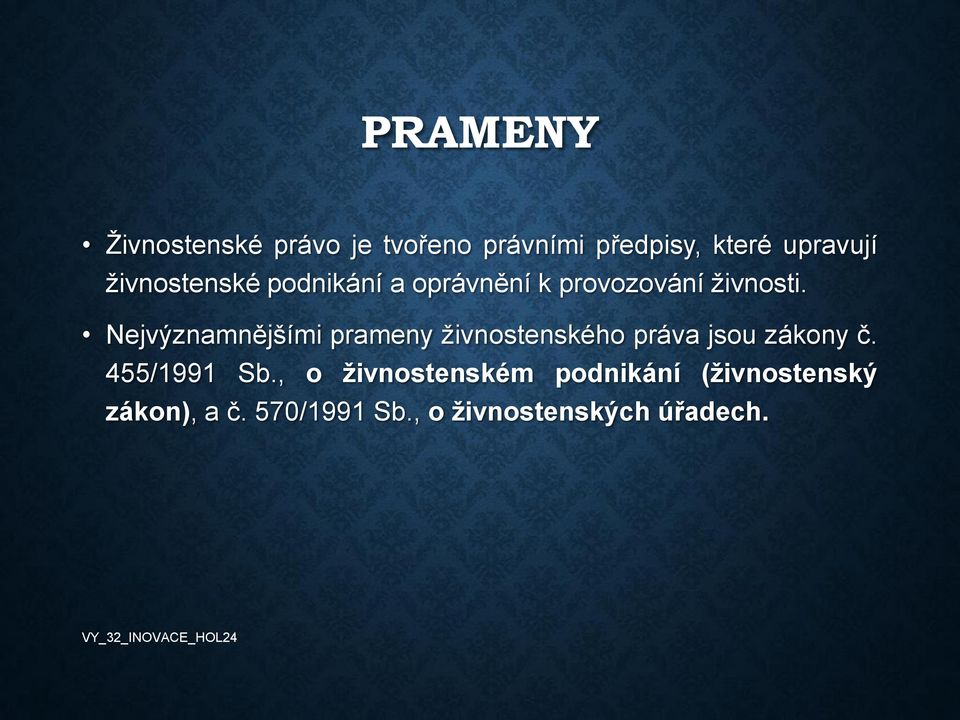 PRAMENY

• Živnostenské právo je tvořeno právními předpisy, které upravují živnostenské podnikání a oprávnění k provozování živnosti.

• Nejvýznamnějšími prameny živnostenského práva jsou zákony č. 455/1991 Sb., o živnostenském podnikání (živnostenský zákon), a č. 570/1991 Sb., o živnostenských úřadech.

VY_32_INOVACE_HOL24